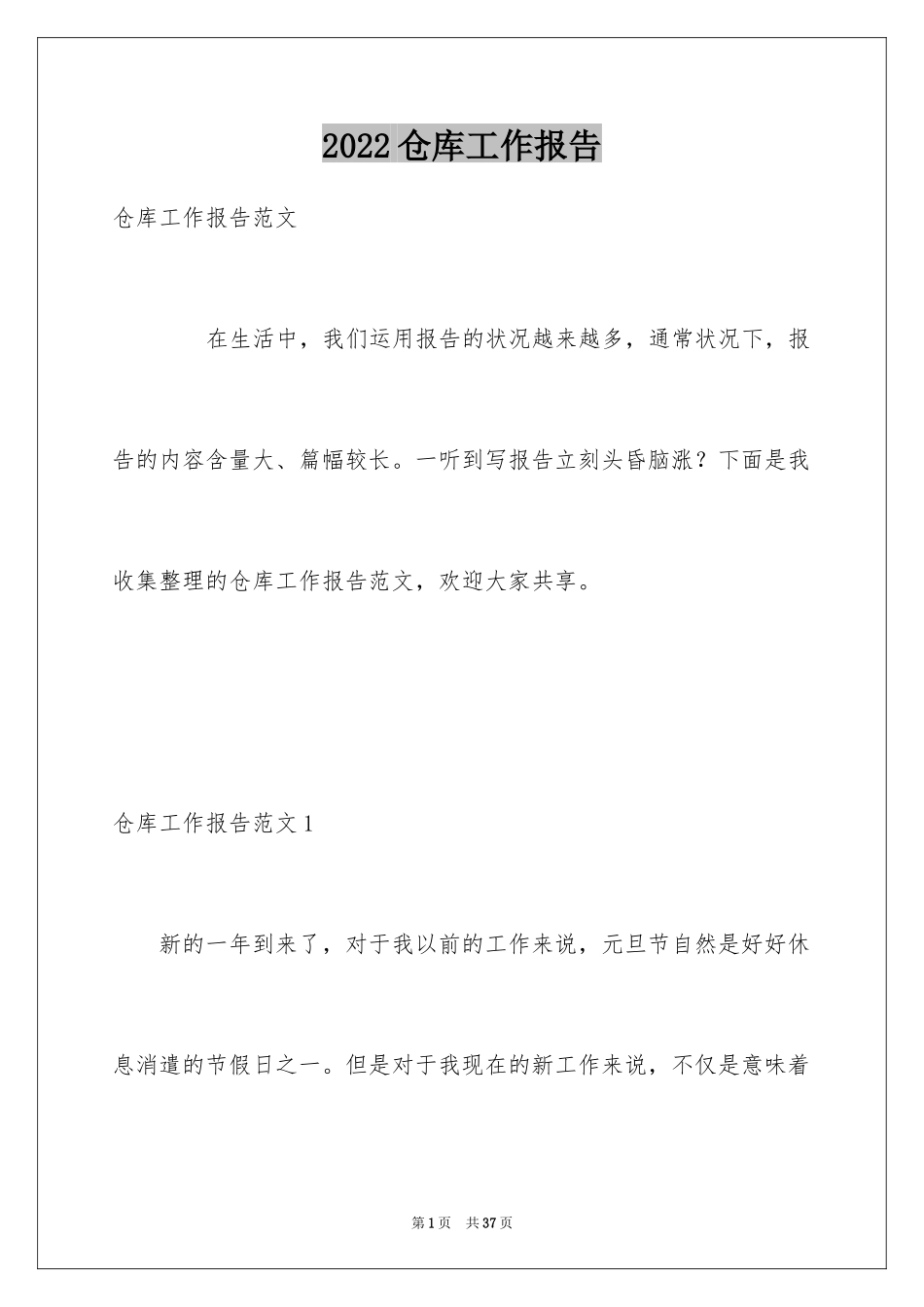 2022仓库工作报告

仓库工作报告范文

在生活中，我们运用报告的状况越来越多，通常状况下，报告的内容含量大、篇幅较长。一听到写报告立刻头昏脑涨？下面是我收集整理的仓库工作报告范文，欢迎大家共享。

仓库工作报告范文1

新的一年到来了，对于我以前的工作来说，元旦节自然是好好休息消遣的节假日之一。但是对于我现在的新工作来说，不仅是意味着

第1页 共37页